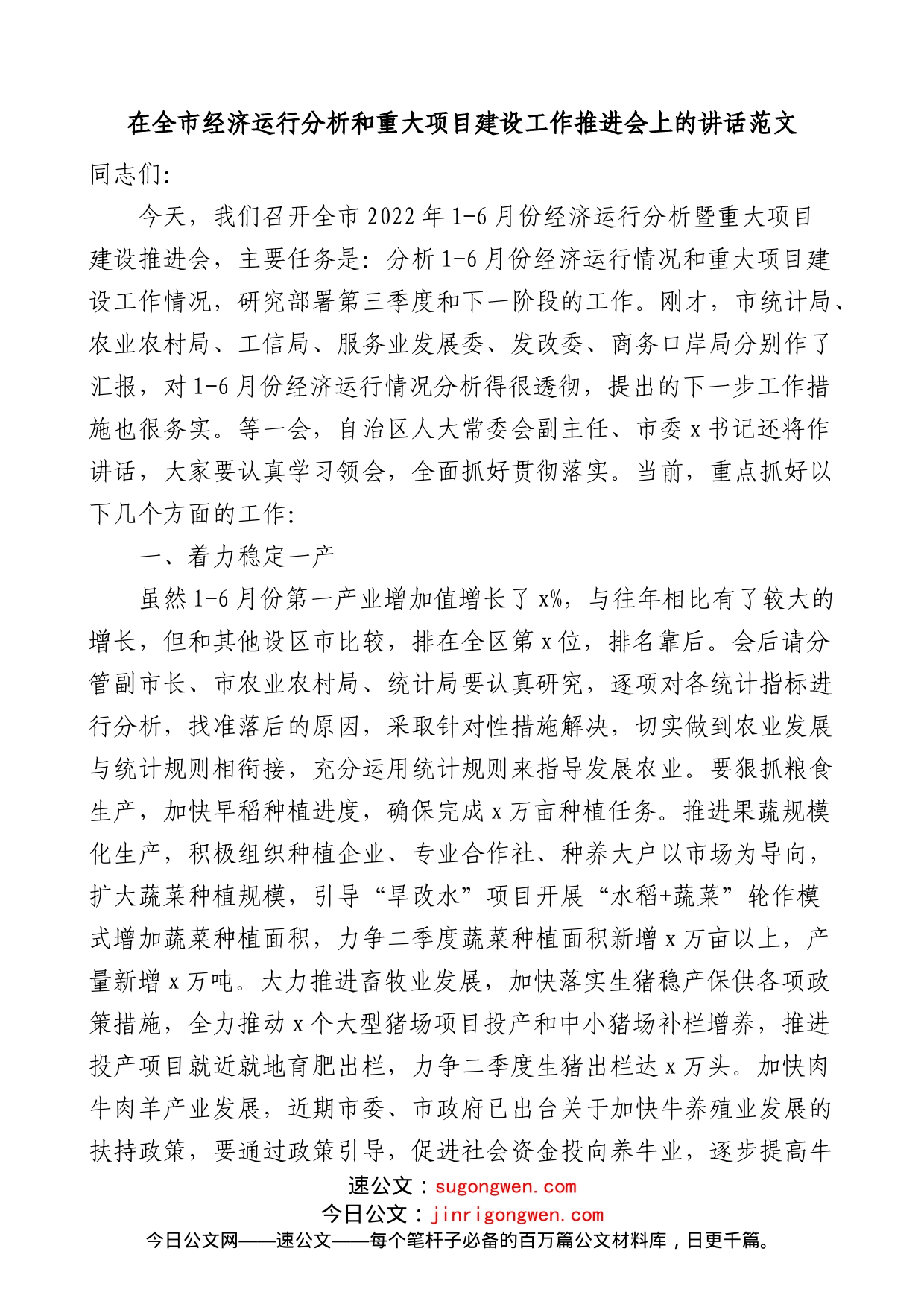 在全市经济运行分析和重大项目建设工作推进会上的讲话范文

同志们:

今天，我们召开全市2022年1-6月份经济运行分析暨重大项目建设推进会，主要任务是：分析1-6月份经济运行情况和重大项目建设工作情况，研究部署第三季度和下一阶段的工作。刚才，市统计局、农业农村局、工信局、服务业发展委、发改委、商务口岸局分别作了汇报，对1-6月份经济运行情况分析得很透彻，提出的下一步工作措施也很务实。等一会，自治区人大常委会副主任、市委x书记还将作讲话，大家要认真学习领会，全面抓好贯彻落实。当前，重点抓好以下几个方面的工作:

一、着力稳定一产

虽然1-6月份第一产业增加值增长了x%，与往年相比有了较大的增长，但和其他设区市比较，排在全区第x位，排名靠后。会后请分管副市长、市农业农村局、统计局要认真研究，逐项对各统计指标进行分析，找准落后的原因，采取针对性措施解决，切实做到农业发展与统计规则相衔接，充分运用统计规则来指导发展农业。要狠抓粮食生产，加快早稻种植进度，确保完成x万亩种植任务。推进果蔬规模化生产，积极组织种植企业、专业合作社、种养大户以市场为导向，扩大蔬菜种植规模，引导“旱改水”项目开展“水稻+蔬菜”轮作模式增加蔬菜种植面积，力争二季度蔬菜种植面积新增x万亩以上，产量新增x万吨。大力推进畜牧业发展，加快落实生猪稳产保供各项政策措施，全力推动x个大型猪场项目投产和中小猪场补栏增养，推进投产项目就近就地育肥出栏，力争二季度生猪出栏达x万头。加快肉牛肉羊产业发展，近期市委、市政府已出台关于加快牛养殖业发展的扶持政策，要通过政策引导，促进社会资金投向养牛业，逐步提高牛

速公文：sugongwen.com
今日公文：jinrigongwen.com
今日公文网——速公文——每个笔杆子必备的百万篇公文材料库，日更千篇。